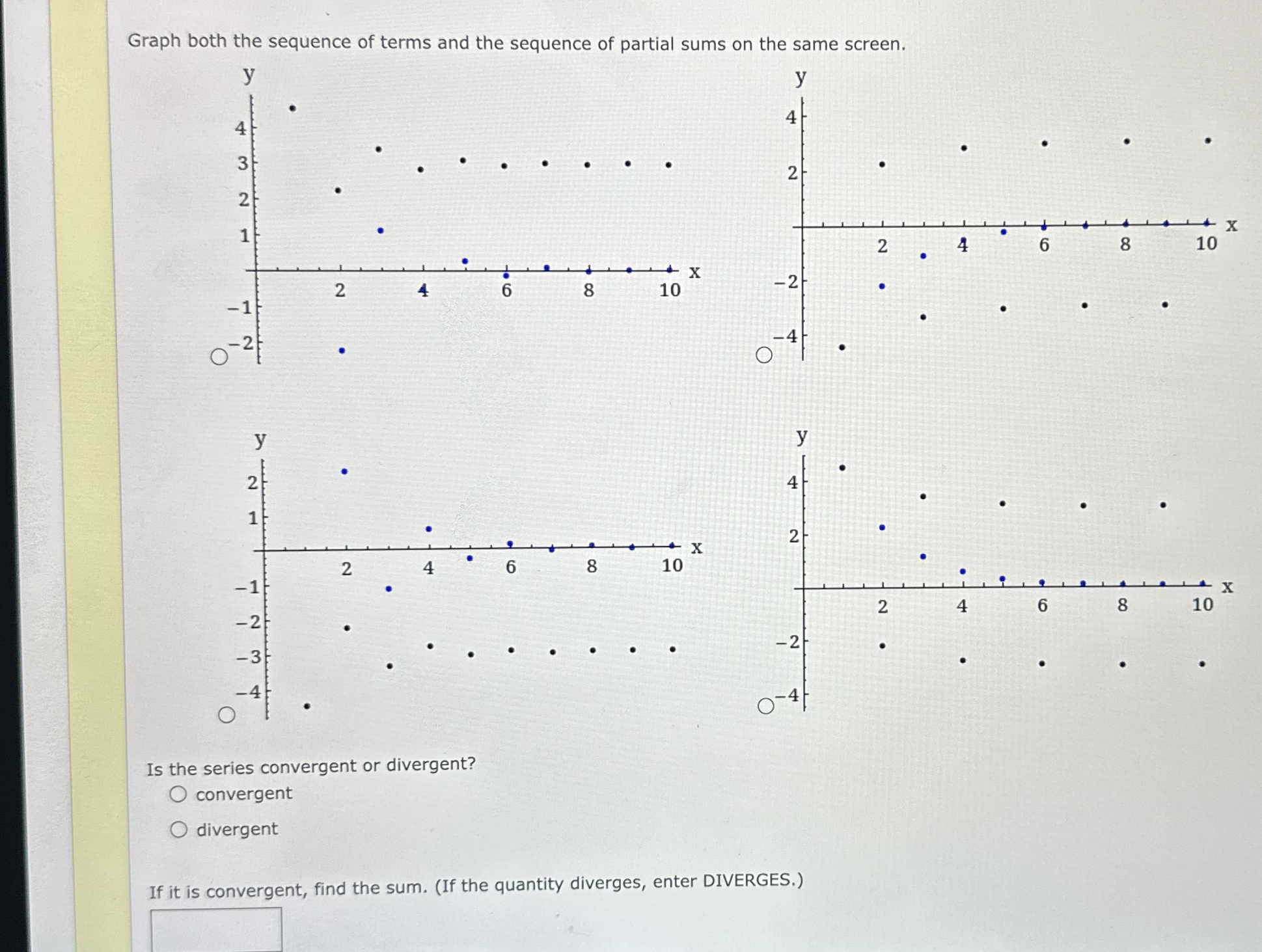 Graph both the sequence of terms and the sequence of partial sums on the same screen.

y
4
3
2
1
−1
−2
2
4
6
8
10
x

y
4
2
−2
−4
2
4
6
8
10
x

y
2
1
−1
−2
−3
−4
2
4
6
8
10
x

y
4
2
−2
−4
2
4
6
8
10
x

Is the series convergent or divergent?
convergent
divergent

If it is convergent, find the sum. (If the quantity diverges, enter DIVERGES.)